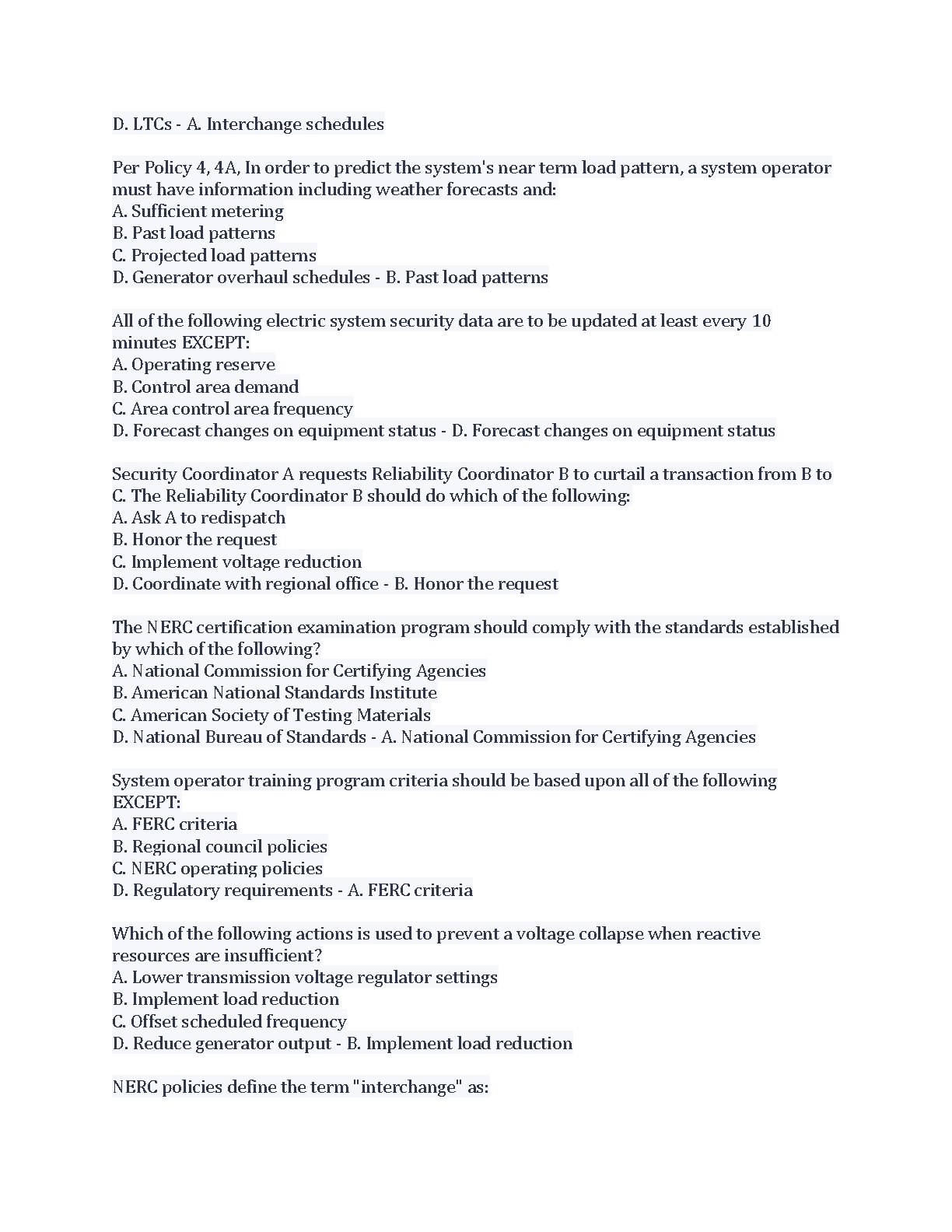 D. LTCs - A. Interchange schedules

Per Policy 4, 4A, In order to predict the system's near term load pattern, a system operator must have information including weather forecasts and:
A. Sufficient metering
B. Past load patterns
C. Projected load patterns
D. Generator overhaul schedules - B. Past load patterns

All of the following electric system security data are to be updated at least every 10 minutes EXCEPT:
A. Operating reserve
B. Control area demand
C. Area control area frequency
D. Forecast changes on equipment status - D. Forecast changes on equipment status

Security Coordinator A requests Reliability Coordinator B to curtail a transaction from B to C. The Reliability Coordinator B should do which of the following:
A. Ask A to redispatch
B. Honor the request
C. Implement voltage reduction
D. Coordinate with regional office - B. Honor the request

The NERC certification examination program should comply with the standards established by which of the following?
A. National Commission for Certifying Agencies
B. American National Standards Institute
C. American Society of Testing Materials
D. National Bureau of Standards - A. National Commission for Certifying Agencies

System operator training program criteria should be based upon all of the following EXCEPT:
A. FERC criteria
B. Regional council policies
C. NERC operating policies
D. Regulatory requirements - A. FERC criteria

Which of the following actions is used to prevent a voltage collapse when reactive resources are insufficient?
A. Lower transmission voltage regulator settings
B. Implement load reduction
C. Offset scheduled frequency
D. Reduce generator output - B. Implement load reduction

NERC policies define the term "interchange" as: